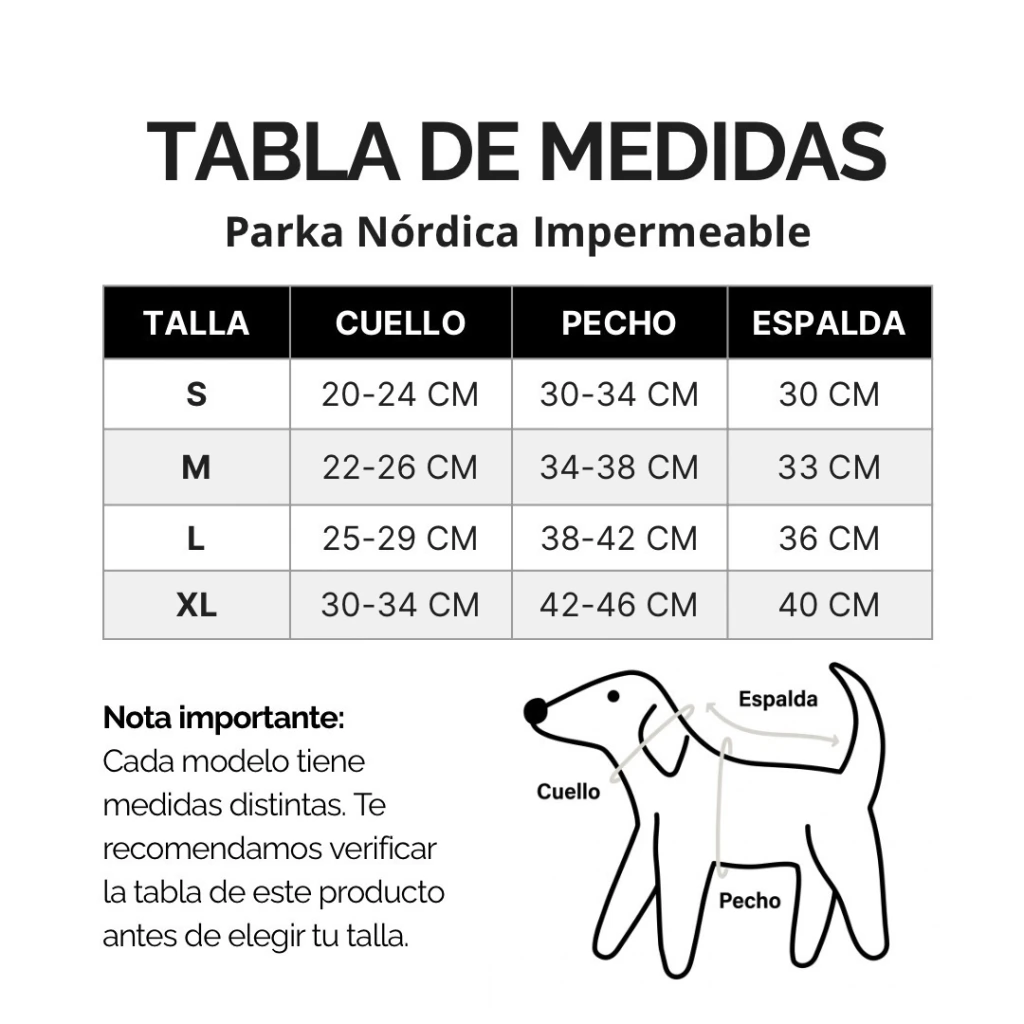 TABLA DE MEDIDAS

Parka Nórdica Impermeable

| TALLA | CUELLO | PECHO | ESPALDA |
|---|---|---|---|
| S | 20-24 CM | 30-34 CM | 30 CM |
| M | 22-26 CM | 34-38 CM | 33 CM |
| L | 25-29 CM | 38-42 CM | 36 CM |
| XL | 30-34 CM | 42-46 CM | 40 CM |

Nota importante:
Cada modelo tiene medidas distintas. Te recomendamos verificar la tabla de este producto antes de elegir tu talla.

Espalda

Cuello

Pecho